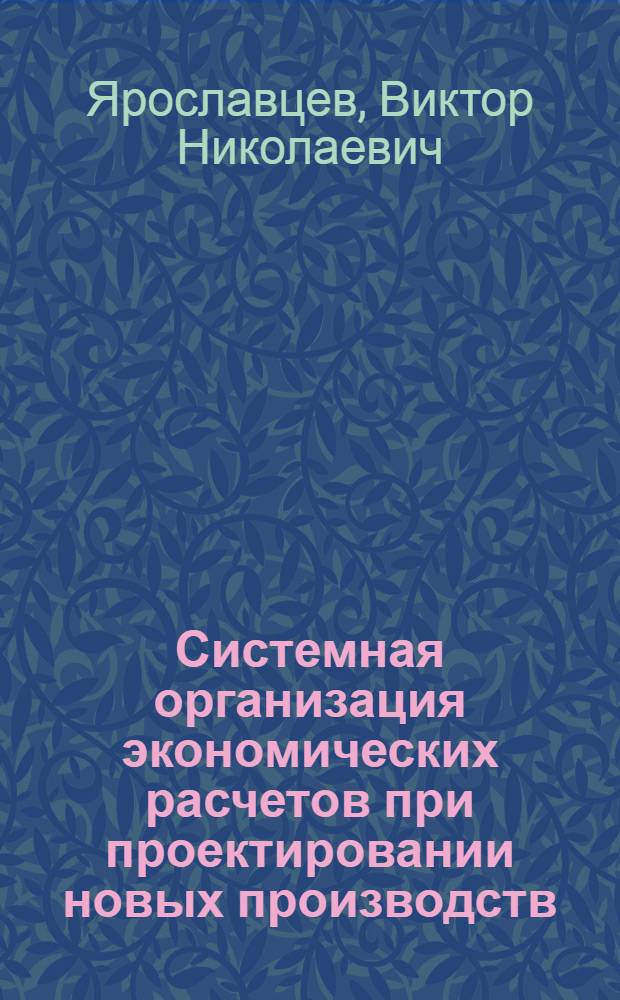 Ярославцев, Виктор Николаевич

Системная организация экономических расчетов при проектировании новых производств